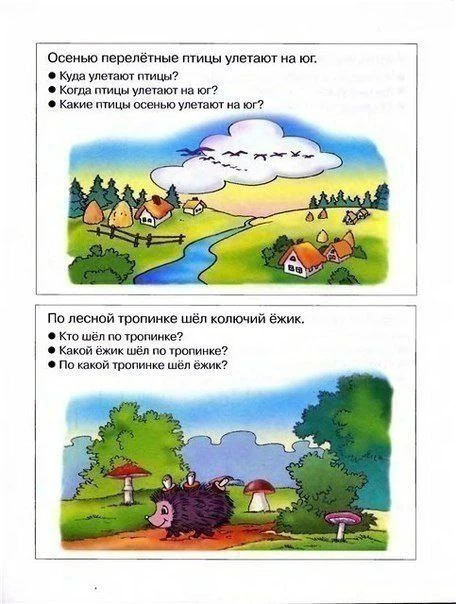 Осенью перелётные птицы улетают на юг.

• Куда улетают птицы?
• Когда птицы улетают на юг?
• Какие птицы осенью улетают на юг?

По лесной тропинке шёл колючий ёжик.

• Кто шёл по тропинке?
• Какой ёжик шёл по тропинке?
• По какой тропинке шёл ёжик?